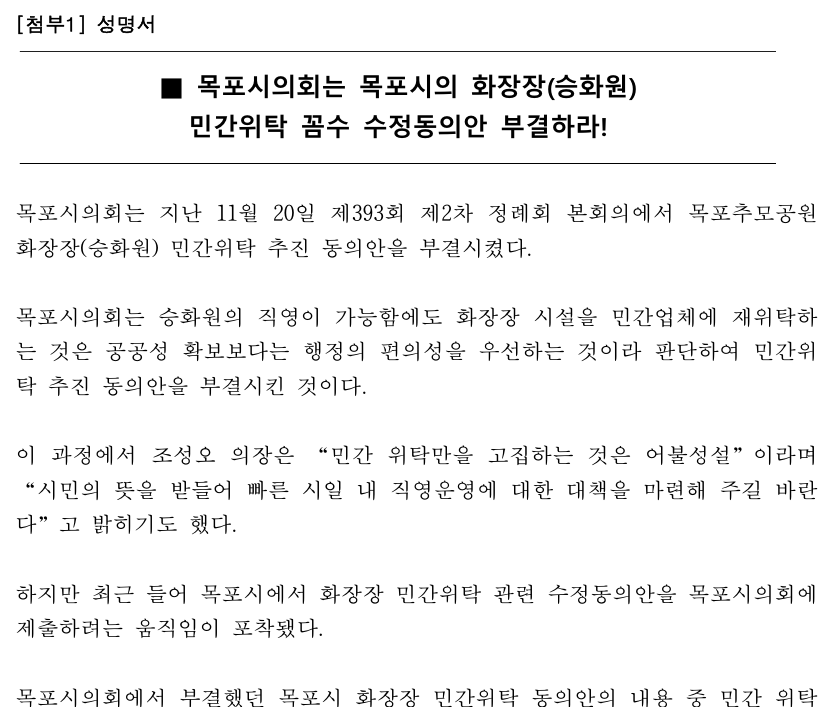 [첨부1] 성명서

■ 목포시의회는 목포시의 화장장(승화원) 민간위탁 꼼수 수정동의안 부결하라!

목포시의회는 지난 11월 20일 제393회 제2차 정례회 본회의에서 목포추모공원 화장장(승화원) 민간위탁 추진 동의안을 부결시켰다.

목포시의회는 승화원의 직영이 가능함에도 화장장 시설을 민간업체에 재위탁하는 것은 공공성 확보보다는 행정의 편의성을 우선하는 것이라 판단하여 민간위탁 추진 동의안을 부결시킨 것이다.

이 과정에서 조성오 의장은 “민간 위탁만을 고집하는 것은 어불성설”이라며 “시민의 뜻을 받들어 빠른 시일 내 직영운영에 대한 대책을 마련해 주길 바란다”고 밝히기도 했다.

하지만 최근 들어 목포시에서 화장장 민간위탁 관련 수정동의안을 목포시의회에 제출하려는 움직임이 포착됐다.

목포시의회에서 부결했던 목포시 화장장 민간위탁 동의안의 내용 중 민간 위탁